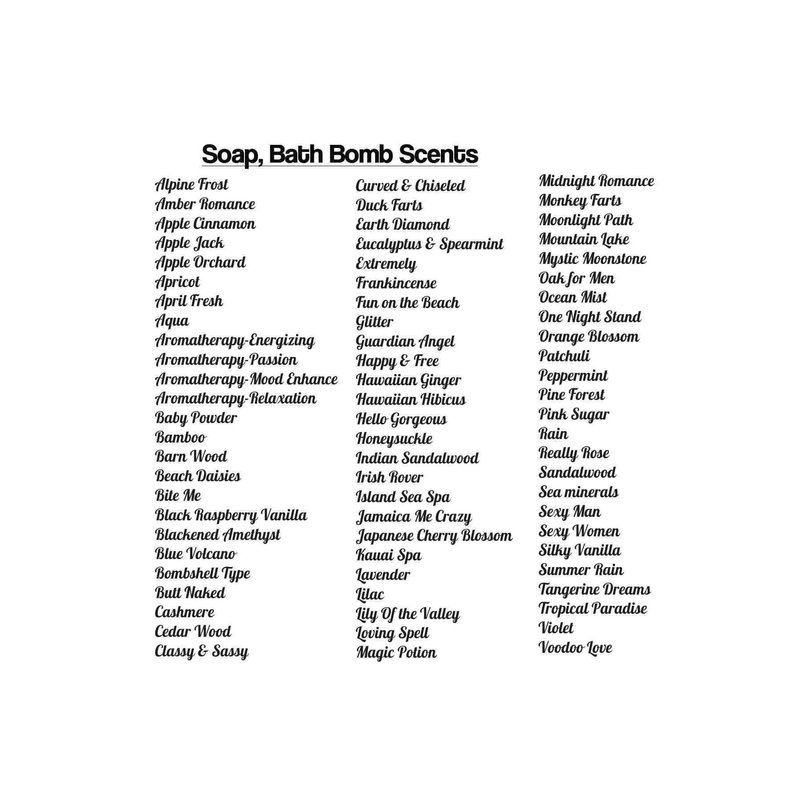 Soap, Bath Bomb Scents

Alpine Frost
Amber Romance
Apple Cinnamon
Apple Jack
Apple Orchard
Apricot
April Fresh
Aqua
Aromatherapy-Energizing
Aromatherapy-Passion
Aromatherapy-Mood Enhance
Aromatherapy-Relaxation
Baby Powder
Bamboo
Barn Wood
Beach Daisies
Bite Me
Black Raspberry Vanilla
Blackened Amethyst
Blue Volcano
Bombshell Type
Butt Naked
Cashmere
Cedar Wood
Classy & Sassy

Curved & Chiseled
Duck Farts
Earth Diamond
Eucalyptus & Spearmint
Extremely
Frankincense
Fun on the Beach
Glitter
Guardian Angel
Happy & Free
Hawaiian Ginger
Hawaiian Hibicus
Hello Gorgeous
Honeysuckle
Indian Sandalwood
Irish Rover
Island Sea Spa
Jamaica Me Crazy
Japanese Cherry Blossom
Kauai Spa
Lavender
Lilac
Lily Of the Valley
Loving Spell
Magic Potion

Midnight Romance
Monkey Farts
Moonlight Path
Mountain Lake
Mystic Moonstone
Oak for Men
Ocean Mist
One Night Stand
Orange Blossom
Patchuli
Peppermint
Pine Forest
Pink Sugar
Rain
Really Rose
Sandalwood
Sea minerals
Sexy Man
Sexy Women
Silky Vanilla
Summer Rain
Tangerine Dreams
Tropical Paradise
Violet
Voodoo Love